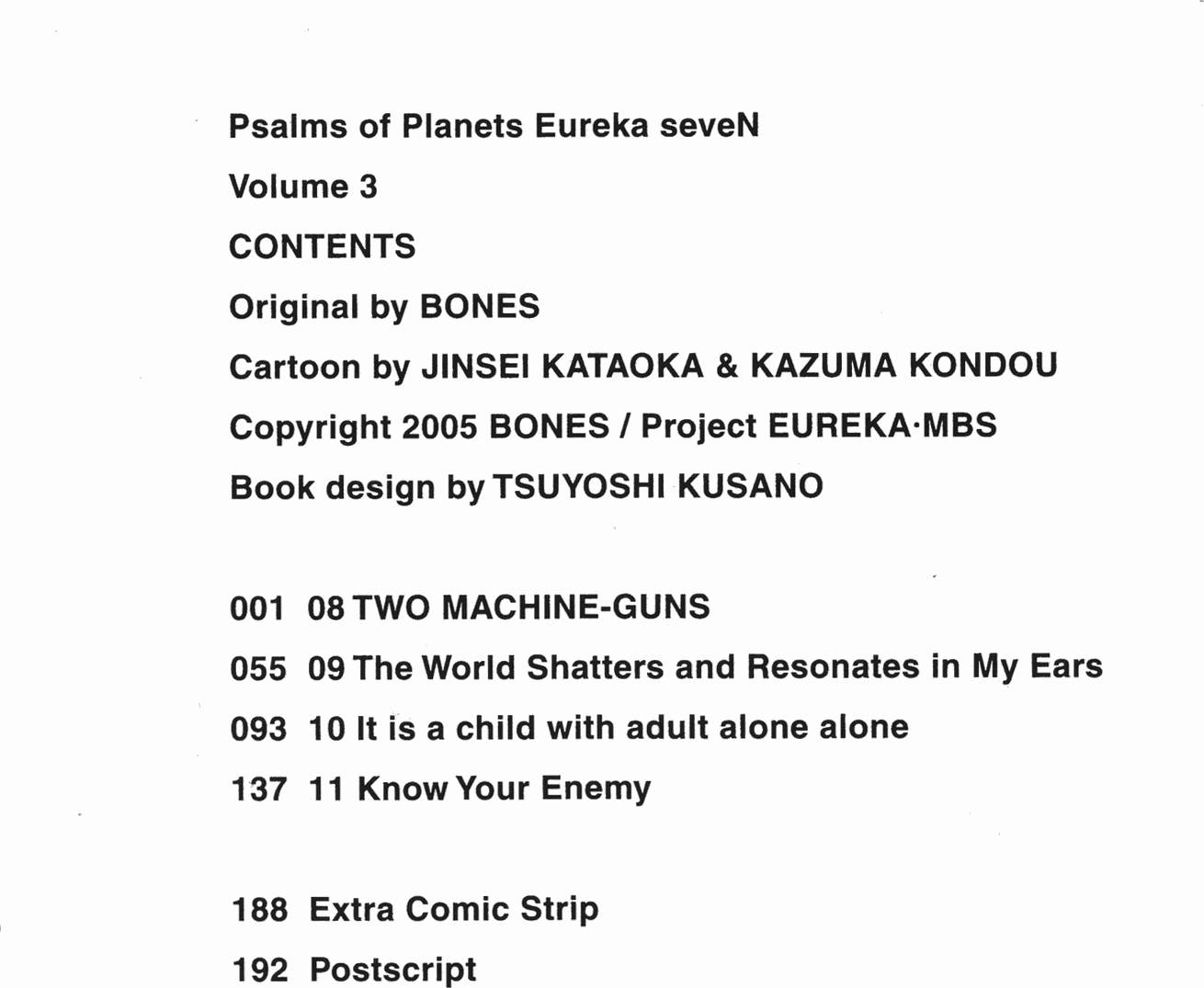 Psalms of Planets Eureka seveN

Volume 3

CONTENTS

Original by BONES

Cartoon by JINSEI KATAOKA & KAZUMA KONDOU

Copyright 2005 BONES / Project EUREKA·MBS

Book design by TSUYOSHI KUSANO

001 08 TWO MACHINE-GUNS

055 09 The World Shatters and Resonates in My Ears

093 10 It is a child with adult alone alone

137 11 Know Your Enemy

188 Extra Comic Strip

192 Postscript